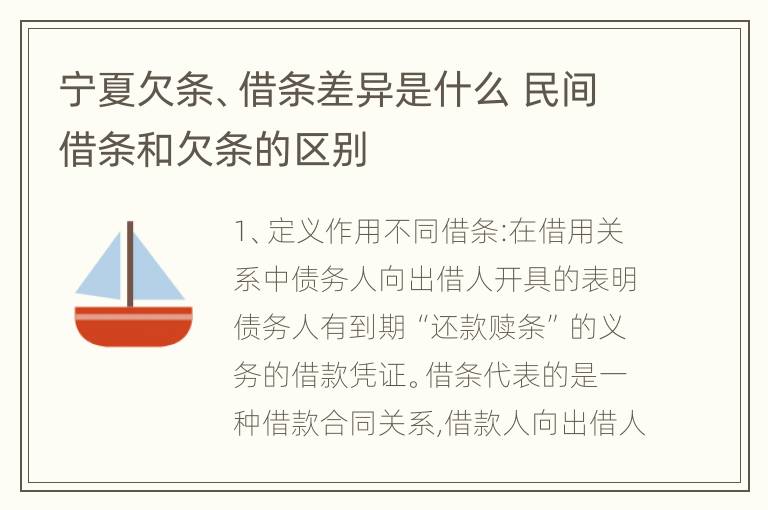 宁夏欠条、借条差异是什么 民间借条和欠条的区别

1、定义作用不同借条:在借用关系中债务人向出借人开具的表明债务人有到期“还款赎条”的义务的借款凭证。借条代表的是一种借款合同关系,借款人向出借人